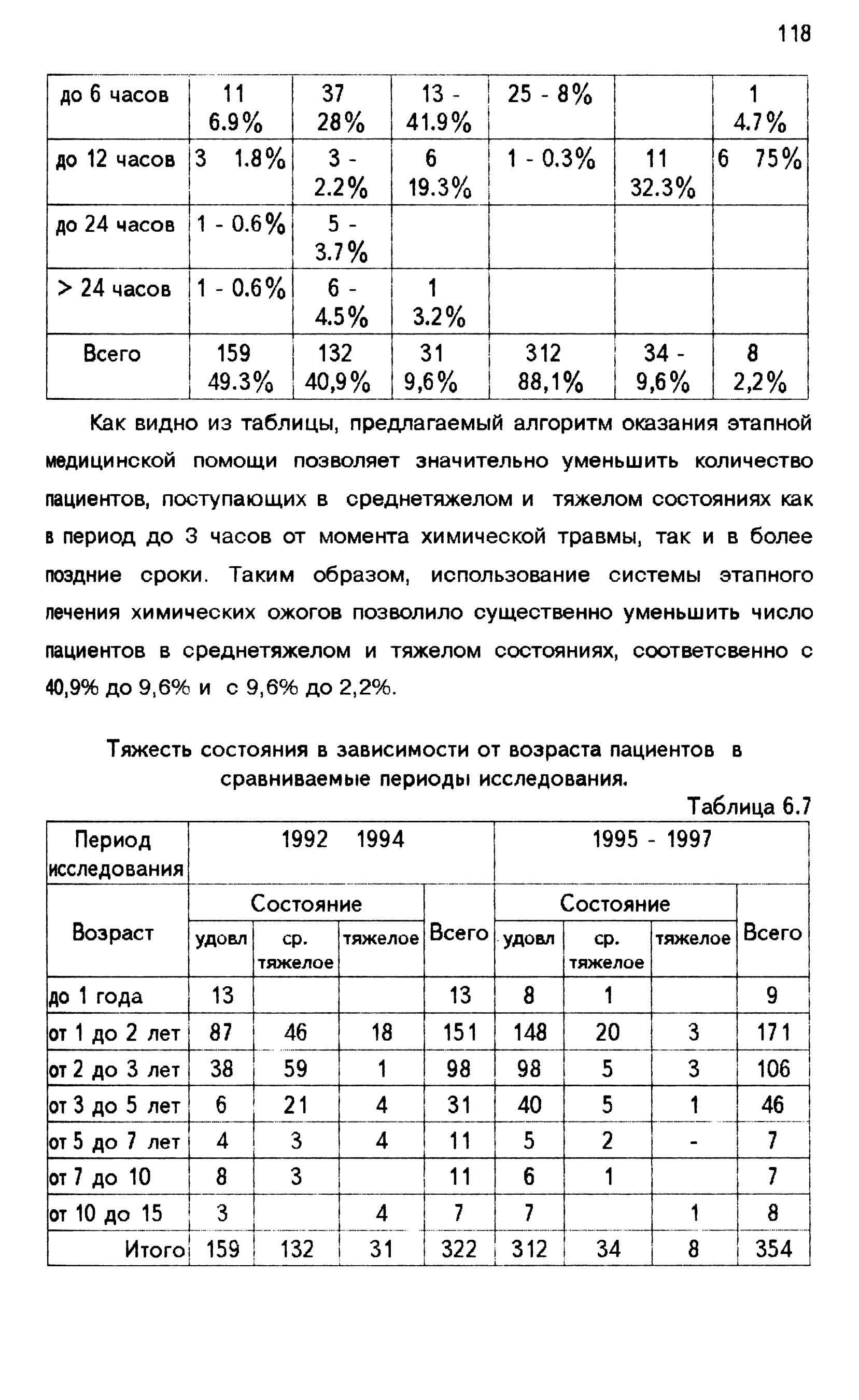 118

| до 6 часов | 11 6.9% | 37 28% | 13 - 41.9% | 25 - 8% | | 1 4.7% |
|---|---|---|---|---|---|---|
| до 12 часов | 3 1.8% | 3 - 2.2% | 6 19.3% | 1 - 0.3% | 11 32.3% | 6 75% |
| до 24 часов | 1 - 0.6% | 5 - 3.7% | | | | |
| > 24 часов | 1 - 0.6% | 6 - 4.5% | 1 3.2% | | | |
| Всего | 159 49.3% | 132 40,9% | 31 9,6% | 312 88,1% | 34 - 9,6% | 8 2,2% |

Как видно из таблицы, предлагаемый алгоритм оказания этапной медицинской помощи позволяет значительно уменьшить количество пациентов, поступающих в среднетяжелом и тяжелом состояниях как в период до 3 часов от момента химической травмы, так и в более поздние сроки. Таким образом, использование системы этапного лечения химических ожогов позволило существенно уменьшить число пациентов в среднетяжелом и тяжелом состояниях, соответсвенно с 40,9% до 9,6% и с 9,6% до 2,2%.

Тяжесть состояния в зависимости от возраста пациентов в сравниваемые периоды исследования.

Таблица 6.7

| Период исследования | 1992 1994 | | | | 1995 - 1997 | | | |
|---|---|---|---|---|---|---|---|---|
| Возраст | Состояние | | | Всего | Состояние | | | Всего |
| | удовл | ср. тяжелое | тяжелое | | удовл | ср. тяжелое | тяжелое | |
| до 1 года | 13 | | | 13 | 8 | 1 | | 9 |
| от 1 до 2 лет | 87 | 46 | 18 | 151 | 148 | 20 | 3 | 171 |
| от 2 до 3 лет | 38 | 59 | 1 | 98 | 98 | 5 | 3 | 106 |
| от 3 до 5 лет | 6 | 21 | 4 | 31 | 40 | 5 | 1 | 46 |
| от 5 до 7 лет | 4 | 3 | 4 | 11 | 5 | 2 | - | 7 |
| от 7 до 10 | 8 | 3 | | 11 | 6 | 1 | | 7 |
| от 10 до 15 | 3 | | 4 | 7 | 7 | | 1 | 8 |
| Итого | 159 | 132 | 31 | 322 | 312 | 34 | 8 | 354 |